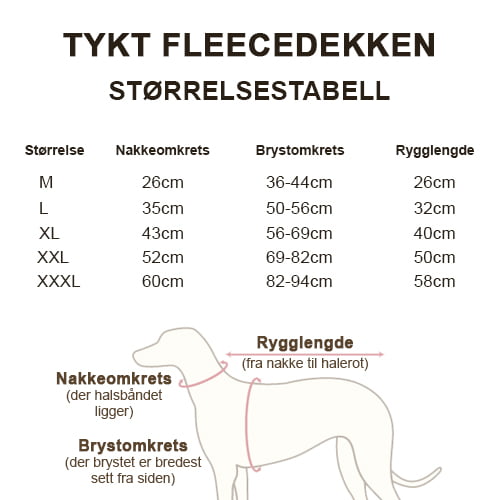 TYKT FLEECEDEKKEN
STØRRELSESTABELL

| Størrelse | Nakkeomkrets | Brystomkrets | Rygglengde |
|---|---|---|---|
| M | 26cm | 36-44cm | 26cm |
| L | 35cm | 50-56cm | 32cm |
| XL | 43cm | 56-69cm | 40cm |
| XXL | 52cm | 69-82cm | 50cm |
| XXXL | 60cm | 82-94cm | 58cm |

Rygglengde
(fra nakke til halerot)

Nakkeomkrets
(der halsbåndet ligger)

Brystomkrets
(der brystet er bredest sett fra siden)